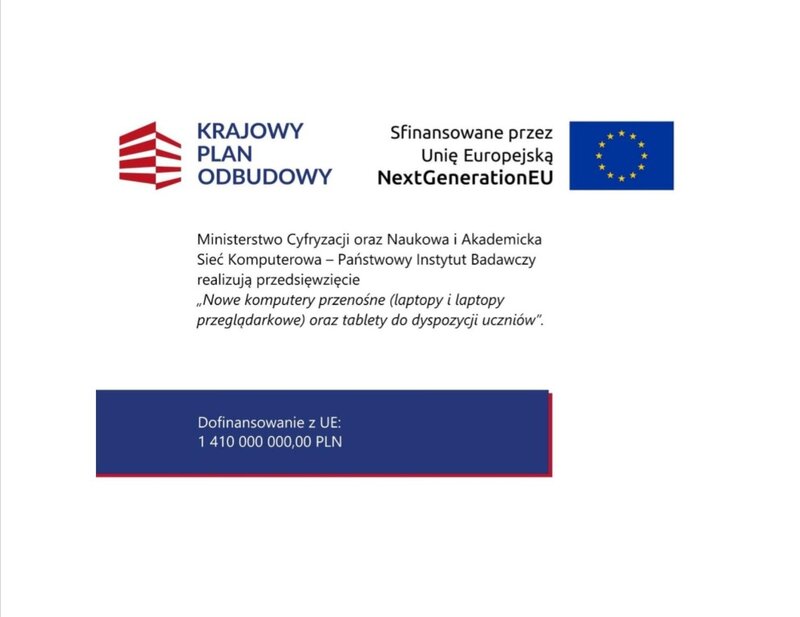 KRAJOWY
PLAN
ODBUDOWY

Sfinansowane przez
Unię Europejską
NextGenerationEU

Ministerstwo Cyfryzacji oraz Naukowa i Akademicka Sieć Komputerowa – Państwowy Instytut Badawczy realizują przedsięwzięcie „Nowe komputery przenośne (laptopy i laptopy przeglądarkowe) oraz tablety do dyspozycji uczniów".

Dofinansowanie z UE:
1 410 000 000,00 PLN